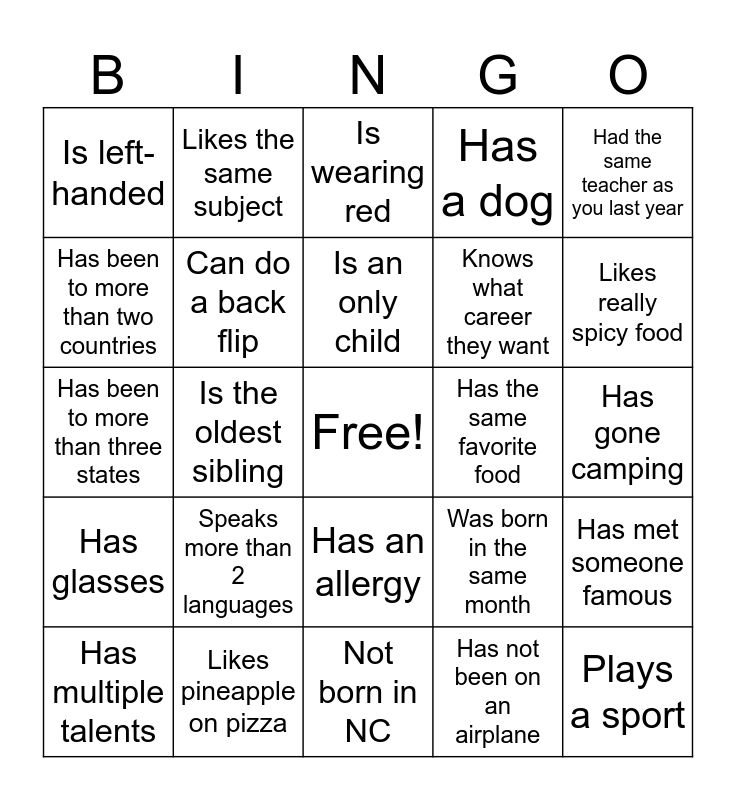 | B | I | N | G | O |
|---|---|---|---|---|
| Is left-handed | Likes the same subject | Is wearing red | Has a dog | Had the same teacher as you last year |
| Has been to more than two countries | Can do a back flip | Is an only child | Knows what career they want | Likes really spicy food |
| Has been to more than three states | Is the oldest sibling | Free! | Has the same favorite food | Has gone camping |
| Has glasses | Speaks more than 2 languages | Has an allergy | Was born in the same month | Has met someone famous |
| Has multiple talents | Likes pineapple on pizza | Not born in NC | Has not been on an airplane | Plays a sport |